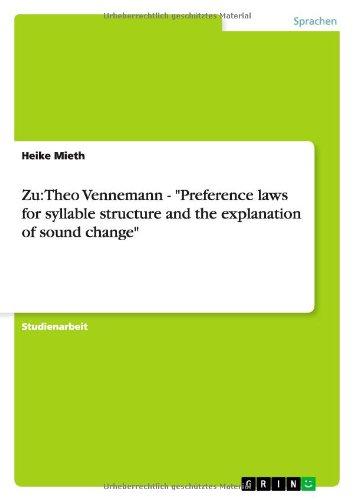 Urheberrechtlich geschütztes Material

Sprachen

Heike Mieth

Zu: Theo Vennemann - "Preference laws for syllable structure and the explanation of sound change"

Studienarbeit

Urheberrechtlich geschütztes Material

GRIN